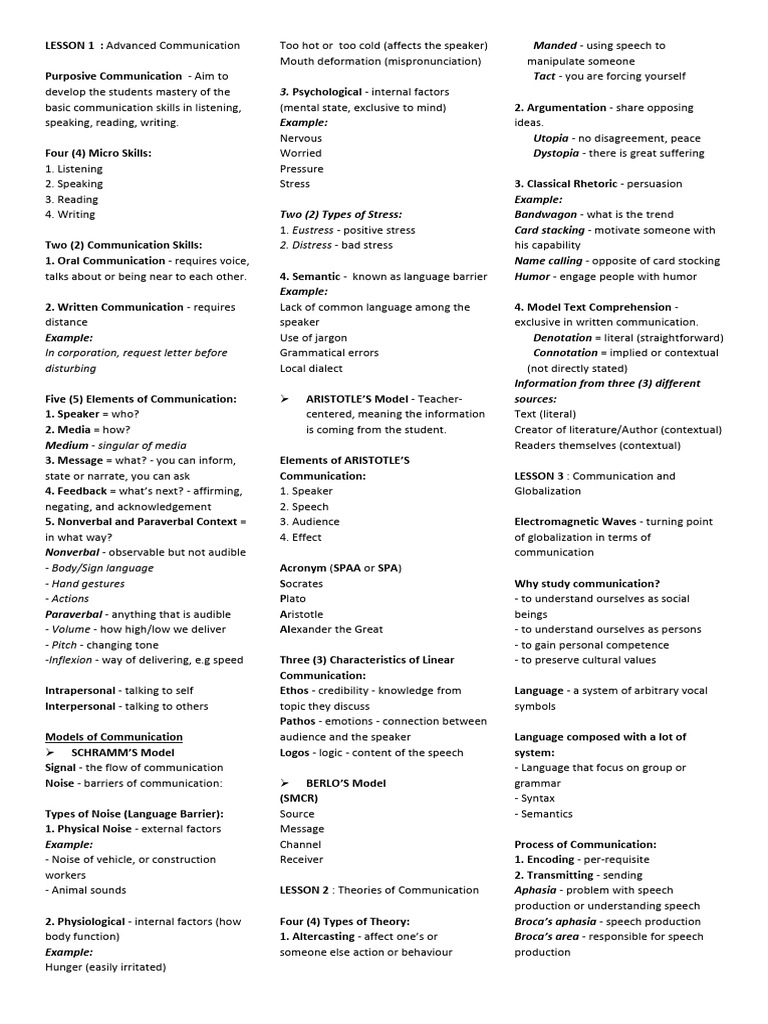 LESSON 1 : Advanced Communication

Purposive Communication - Aim to develop the students mastery of the basic communication skills in listening, speaking, reading, writing.

Four (4) Micro Skills:
1. Listening
2. Speaking
3. Reading
4. Writing

Two (2) Communication Skills:
1. Oral Communication - requires voice, talks about or being near to each other.

2. Written Communication - requires distance
Example:
In corporation, request letter before disturbing

Five (5) Elements of Communication:
1. Speaker = who?
2. Media = how?
Medium - singular of media
3. Message = what? - you can inform, state or narrate, you can ask
4. Feedback = what's next? - affirming, negating, and acknowledgement
5. Nonverbal and Paraverbal Context = in what way?
Nonverbal - observable but not audible
- Body/Sign language
- Hand gestures
- Actions
Paraverbal - anything that is audible
- Volume - how high/low we deliver
- Pitch - changing tone
-Inflexion - way of delivering, e.g speed

Intrapersonal - talking to self
Interpersonal - talking to others

Models of Communication
➢ SCHRAMM'S Model
Signal - the flow of communication
Noise - barriers of communication:

Types of Noise (Language Barrier):
1. Physical Noise - external factors
Example:
- Noise of vehicle, or construction workers
- Animal sounds

2. Physiological - internal factors (how body function)
Example:
Hunger (easily irritated)
Too hot or too cold (affects the speaker)
Mouth deformation (mispronunciation)

3. Psychological - internal factors (mental state, exclusive to mind)
Example:
Nervous
Worried
Pressure
Stress

Two (2) Types of Stress:
1. Eustress - positive stress
2. Distress - bad stress

4. Semantic - known as language barrier
Example:
Lack of common language among the speaker
Use of jargon
Grammatical errors
Local dialect

➢ ARISTOTLE'S Model - Teacher-centered, meaning the information is coming from the student.

Elements of ARISTOTLE'S Communication:
1. Speaker
2. Speech
3. Audience
4. Effect

Acronym (SPAA or SPA)
Socrates
Plato
Aristotle
Alexander the Great

Three (3) Characteristics of Linear Communication:
Ethos - credibility - knowledge from topic they discuss
Pathos - emotions - connection between audience and the speaker
Logos - logic - content of the speech

➢ BERLO'S Model (SMCR)
Source
Message
Channel
Receiver

LESSON 2 : Theories of Communication

Four (4) Types of Theory:
1. Altercasting - affect one's or someone else action or behaviour
Manded - using speech to manipulate someone
Tact - you are forcing yourself

2. Argumentation - share opposing ideas.
Utopia - no disagreement, peace
Dystopia - there is great suffering

3. Classical Rhetoric - persuasion
Example:
Bandwagon - what is the trend
Card stacking - motivate someone with his capability
Name calling - opposite of card stocking
Humor - engage people with humor

4. Model Text Comprehension - exclusive in written communication.
Denotation = literal (straightforward)
Connotation = implied or contextual (not directly stated)
Information from three (3) different sources:
Text (literal)
Creator of literature/Author (contextual)
Readers themselves (contextual)

LESSON 3 : Communication and Globalization

Electromagnetic Waves - turning point of globalization in terms of communication

Why study communication?
- to understand ourselves as social beings
- to understand ourselves as persons
- to gain personal competence
- to preserve cultural values

Language - a system of arbitrary vocal symbols

Language composed with a lot of system:
- Language that focus on group or grammar
- Syntax
- Semantics

Process of Communication:
1. Encoding - per-requisite
2. Transmitting - sending
Aphasia - problem with speech production or understanding speech
Broca's aphasia - speech production
Broca's area - responsible for speech production